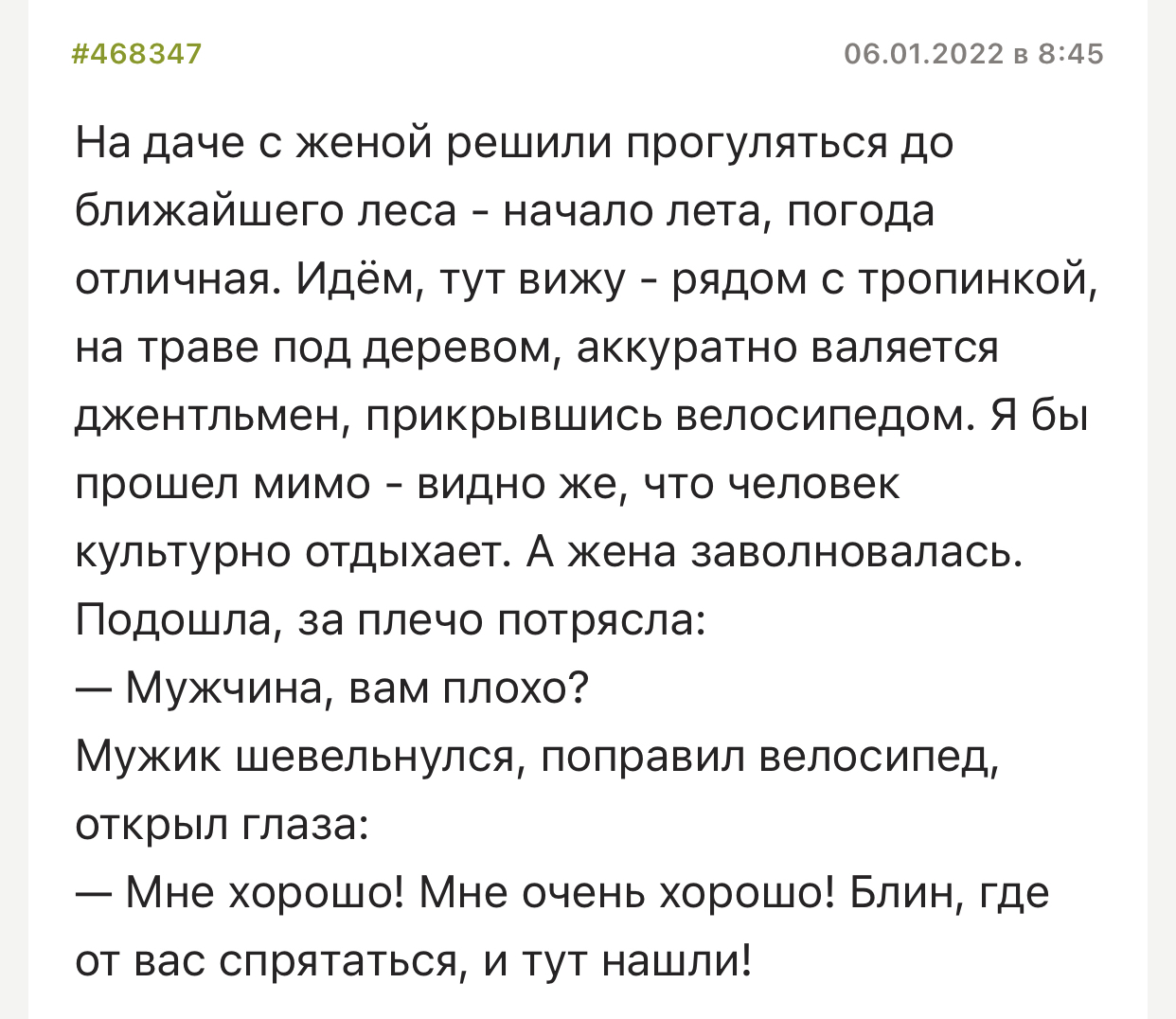 #468347

06.01.2022 в 8:45

На даче с женой решили прогуляться до ближайшего леса - начало лета, погода отличная. Идём, тут вижу - рядом с тропинкой, на траве под деревом, аккуратно валяется джентльмен, прикрывшись велосипедом. Я бы прошел мимо - видно же, что человек культурно отдыхает. А жена заволновалась. Подошла, за плечо потрясла:
— Мужчина, вам плохо?
Мужик шевельнулся, поправил велосипед, открыл глаза:
— Мне хорошо! Мне очень хорошо! Блин, где от вас спрятаться, и тут нашли!